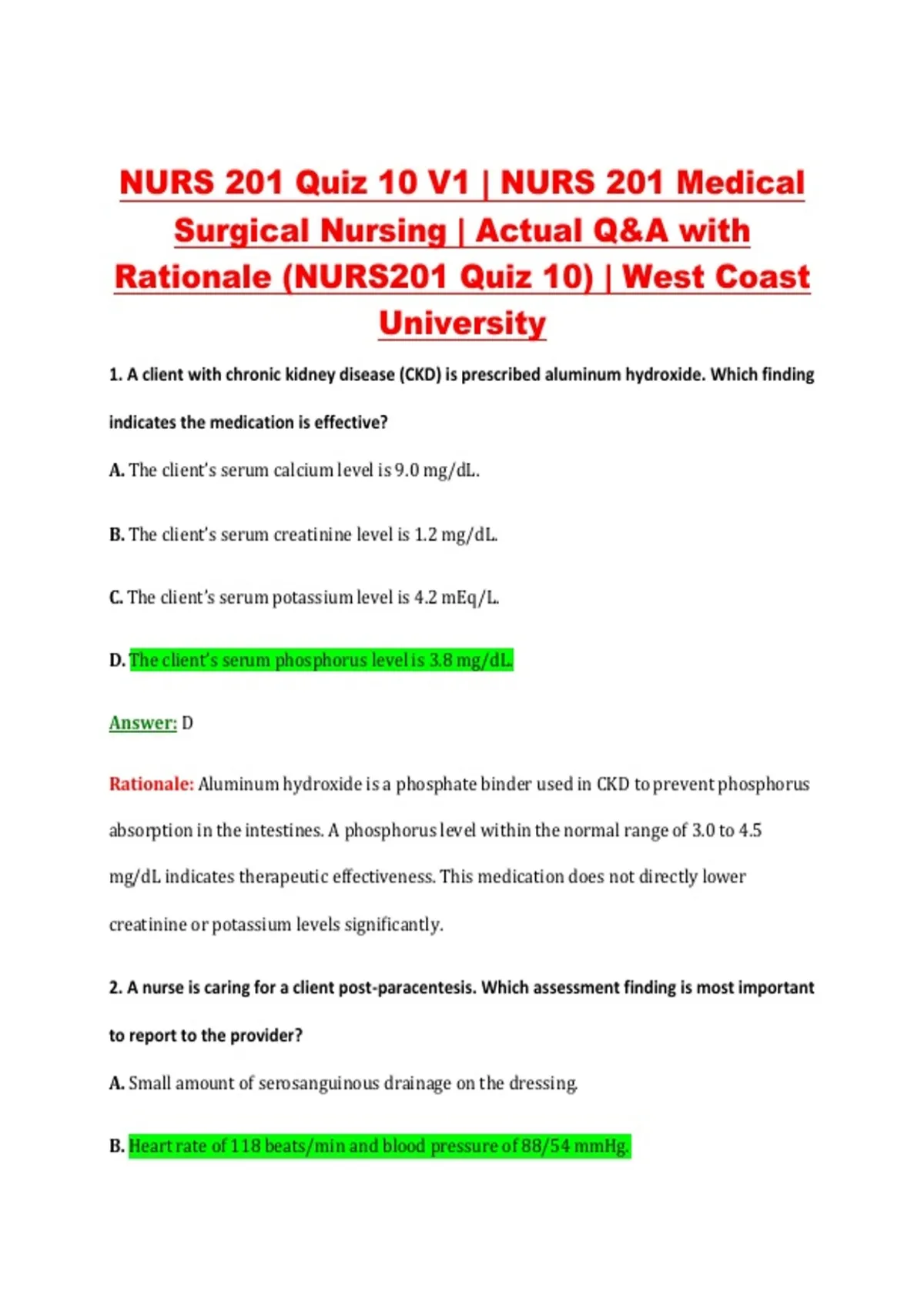 NURS 201 Quiz 10 V1 | NURS 201 Medical Surgical Nursing | Actual Q&A with Rationale (NURS201 Quiz 10) | West Coast University

1. A client with chronic kidney disease (CKD) is prescribed aluminum hydroxide. Which finding indicates the medication is effective?

A. The client's serum calcium level is 9.0 mg/dL.

B. The client's serum creatinine level is 1.2 mg/dL.

C. The client's serum potassium level is 4.2 mEq/L.

D. The client's serum phosphorus level is 3.8 mg/dL.

Answer: D

Rationale: Aluminum hydroxide is a phosphate binder used in CKD to prevent phosphorus absorption in the intestines. A phosphorus level within the normal range of 3.0 to 4.5 mg/dL indicates therapeutic effectiveness. This medication does not directly lower creatinine or potassium levels significantly.

2. A nurse is caring for a client post-paracentesis. Which assessment finding is most important to report to the provider?

A. Small amount of serosanguinous drainage on the dressing.

B. Heart rate of 118 beats/min and blood pressure of 88/54 mmHg.